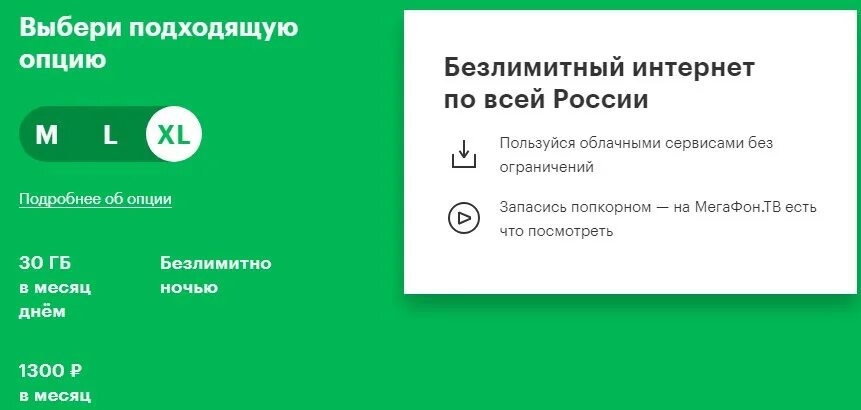 Выбери подходящую опцию

M L XL

Подробнее об опции

30 ГБ в месяц днём

Безлимитно ночью

1300 ₽ в месяц

Безлимитный интернет по всей России

Пользуйся облачными сервисами без ограничений

Запасись попкорном — на МегаФон.ТВ есть что посмотреть